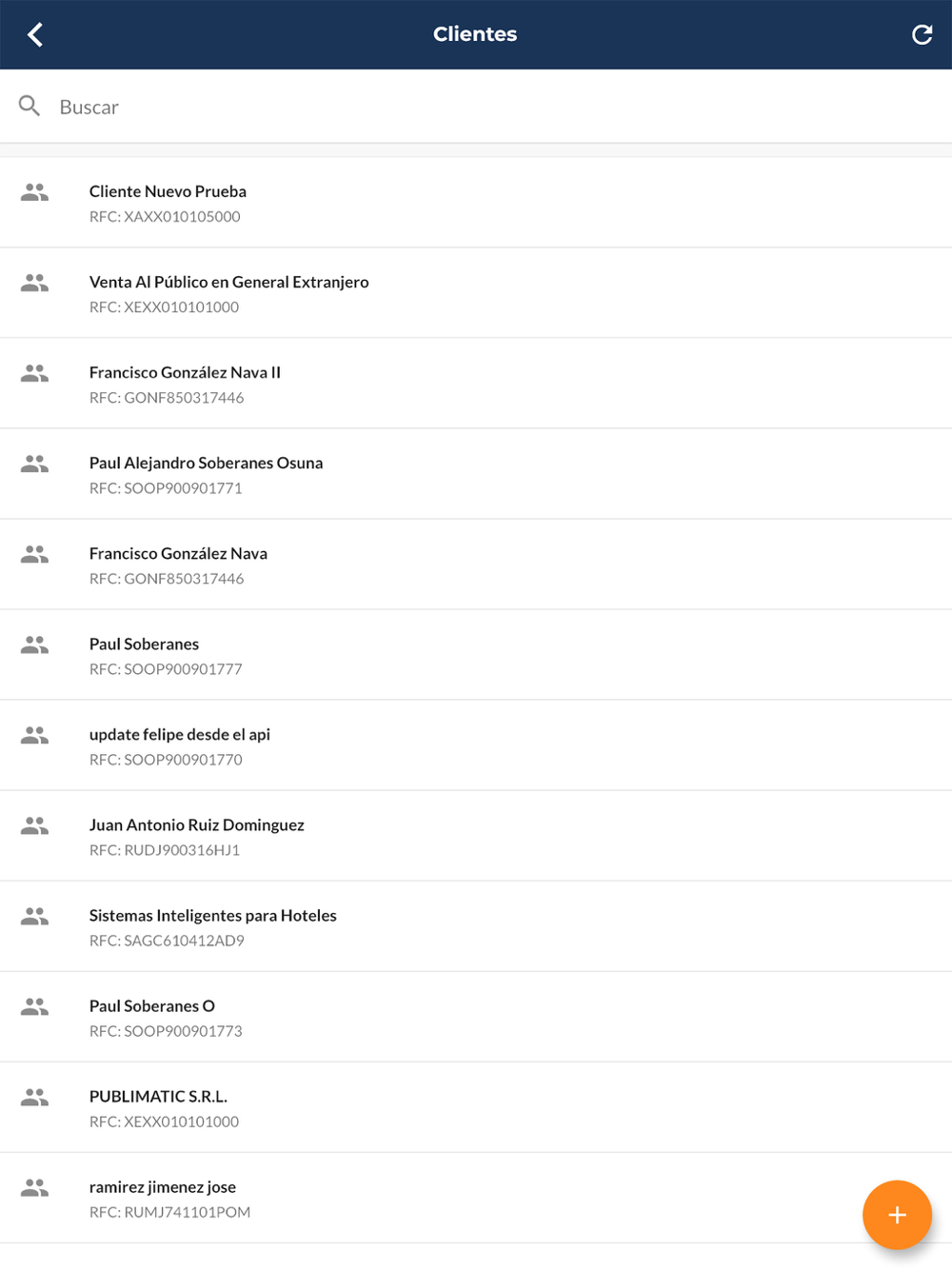 Clientes

Buscar

Cliente Nuevo Prueba
RFC: XAXX010105000

Venta Al Público en General Extranjero
RFC: XEXX010101000

Francisco González Nava II
RFC: GONF850317446

Paul Alejandro Soberanes Osuna
RFC: SOOP900901771

Francisco González Nava
RFC: GONF850317446

Paul Soberanes
RFC: SOOP900901777

update felipe desde el api
RFC: SOOP900901770

Juan Antonio Ruiz Dominguez
RFC: RUDJ900316HJ1

Sistemas Inteligentes para Hoteles
RFC: SAGC610412AD9

Paul Soberanes O
RFC: SOOP900901773

PUBLIMATIC S.R.L.
RFC: XEXX010101000

ramirez jimenez jose
RFC: RUMJ741101POM

+